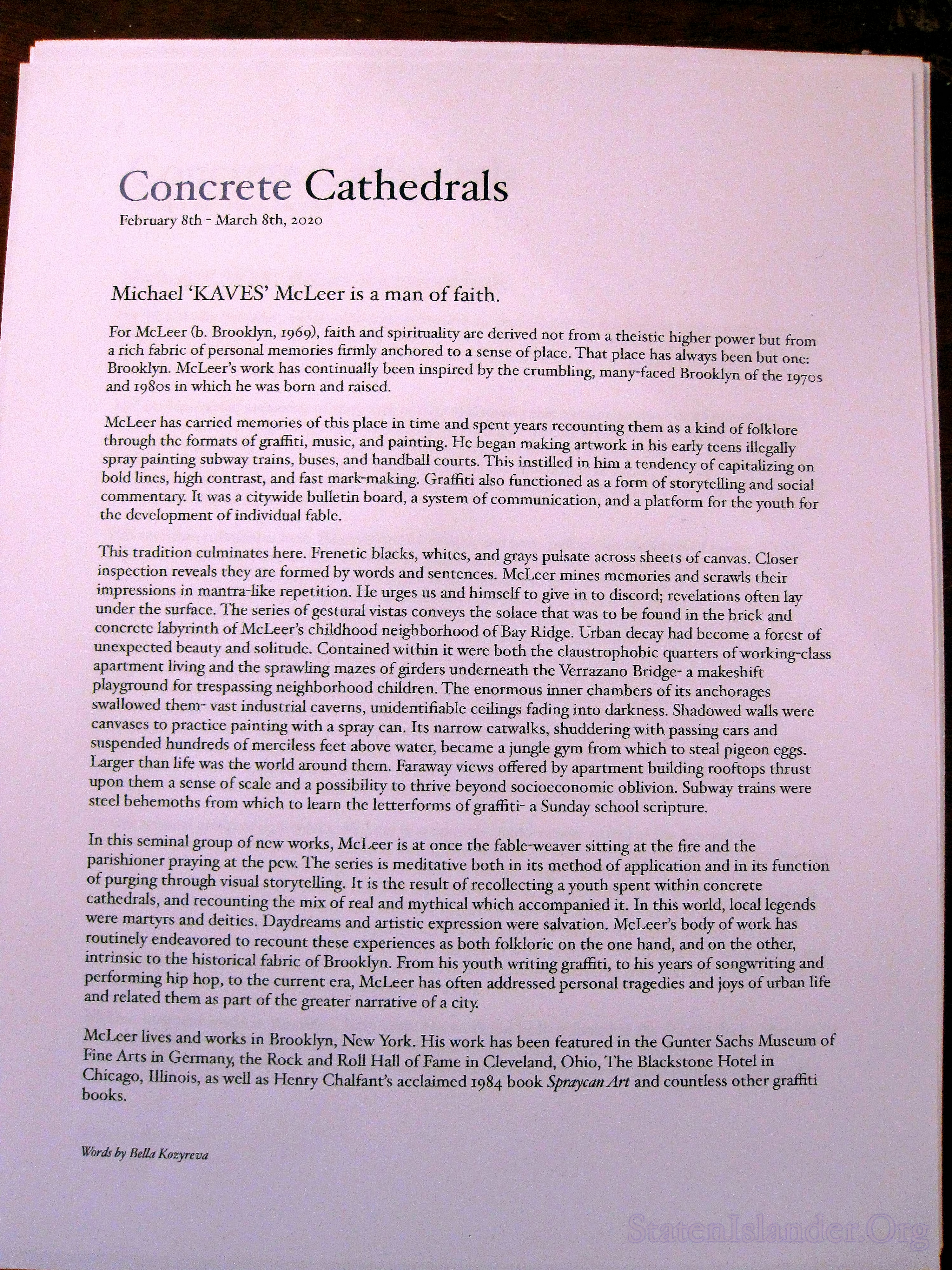 Concrete Cathedrals
February 8th - March 8th, 2020

Michael 'KAVES' McLeer is a man of faith.

For McLeer (b. Brooklyn, 1969), faith and spirituality are derived not from a theistic higher power but from a rich fabric of personal memories firmly anchored to a sense of place. That place has always been but one: Brooklyn. McLeer's work has continually been inspired by the crumbling, many-faced Brooklyn of the 1970s and 1980s in which he was born and raised.

McLeer has carried memories of this place in time and spent years recounting them as a kind of folklore through the formats of graffiti, music, and painting. He began making artwork in his early teens illegally spray painting subway trains, buses, and handball courts. This instilled in him a tendency of capitalizing on bold lines, high contrast, and fast mark-making. Graffiti also functioned as a form of storytelling and social commentary. It was a citywide bulletin board, a system of communication, and a platform for the youth for the development of individual fable.

This tradition culminates here. Frenetic blacks, whites, and grays pulsate across sheets of canvas. Closer inspection reveals they are formed by words and sentences. McLeer mines memories and scrawls their impressions in mantra-like repetition. He urges us and himself to give in to discord; revelations often lay under the surface. The series of gestural vistas conveys the solace that was to be found in the brick and concrete labyrinth of McLeer's childhood neighborhood of Bay Ridge. Urban decay had become a forest of unexpected beauty and solitude. Contained within it were both the claustrophobic quarters of working-class apartment living and the sprawling mazes of girders underneath the Verrazano Bridge- a makeshift playground for trespassing neighborhood children. The enormous inner chambers of its anchorages swallowed them- vast industrial caverns, unidentifiable ceilings fading into darkness. Shadowed walls were canvases to practice painting with a spray can. Its narrow catwalks, shuddering with passing cars and suspended hundreds of merciless feet above water, became a jungle gym from which to steal pigeon eggs. Larger than life was the world around them. Faraway views offered by apartment building rooftops thrust upon them a sense of scale and a possibility to thrive beyond socioeconomic oblivion. Subway trains were steel behemoths from which to learn the letterforms of graffiti- a Sunday school scripture.

In this seminal group of new works, McLeer is at once the fable-weaver sitting at the fire and the parishioner praying at the pew. The series is meditative both in its method of application and in its function of purging through visual storytelling. It is the result of recollecting a youth spent within concrete cathedrals, and recounting the mix of real and mythical which accompanied it. In this world, local legends were martyrs and deities. Daydreams and artistic expression were salvation. McLeer's body of work has routinely endeavored to recount these experiences as both folkloric on the one hand, and on the other, intrinsic to the historical fabric of Brooklyn. From his youth writing graffiti, to his years of songwriting and performing hip hop, to the current era, McLeer has often addressed personal tragedies and joys of urban life and related them as part of the greater narrative of a city.

McLeer lives and works in Brooklyn, New York. His work has been featured in the Gunter Sachs Museum of Fine Arts in Germany, the Rock and Roll Hall of Fame in Cleveland, Ohio, The Blackstone Hotel in Chicago, Illinois, as well as Henry Chalfant's acclaimed 1984 book Spraycan Art and countless other graffiti books.

Words by Bella Kozyreva

StatenIslander.Org